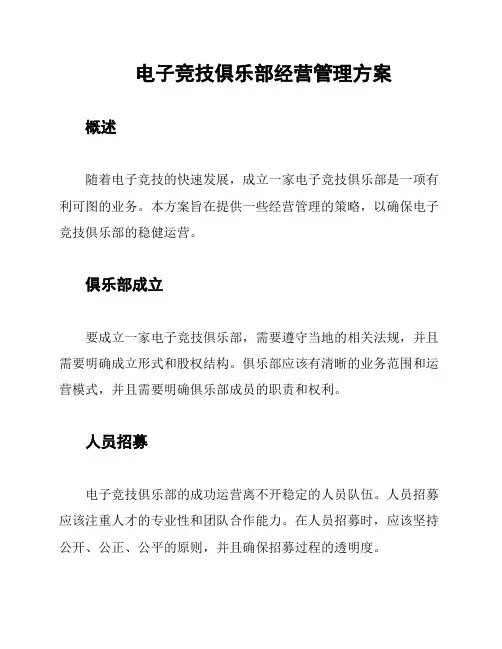 电子竞技俱乐部经营管理方案

概述

随着电子竞技的快速发展，成立一家电子竞技俱乐部是一项有利可图的业务。本方案旨在提供一些经营管理的策略，以确保电子竞技俱乐部的稳健运营。

俱乐部成立

要成立一家电子竞技俱乐部，需要遵守当地的相关法规，并且需要明确成立形式和股权结构。俱乐部应该有清晰的业务范围和运营模式，并且需要明确俱乐部成员的职责和权利。

人员招募

电子竞技俱乐部的成功运营离不开稳定的人员队伍。人员招募应该注重人才的专业性和团队合作能力。在人员招募时，应该坚持公开、公正、公平的原则，并且确保招募过程的透明度。